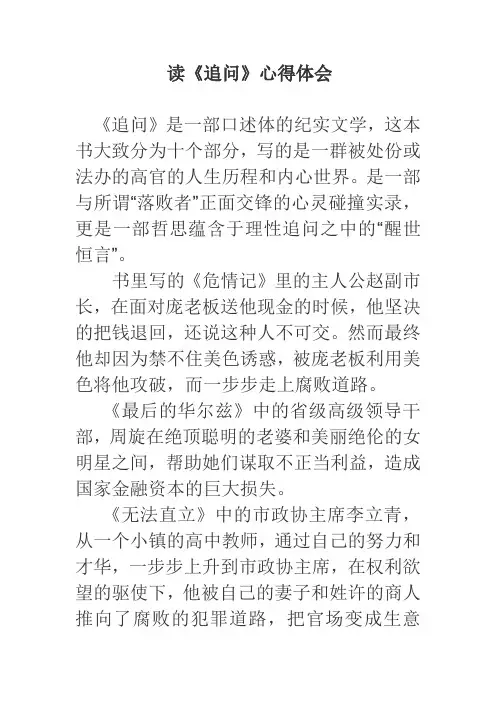 读《追问》心得体会

《追问》是一部口述体的纪实文学，这本书大致分为十个部分，写的是一群被处份或法办的高官的人生历程和内心世界。是一部与所谓“落败者”正面交锋的心灵碰撞实录，更是一部哲思蕴含于理性追问之中的“醒世恒言”。

书里写的《危情记》里的主人公赵副市长，在面对庞老板送他现金的时候，他坚决的把钱退回，还说这种人不可交。然而最终他却因为禁不住美色诱惑，被庞老板利用美色将他攻破，而一步步走上腐败道路。

《最后的华尔兹》中的省级高级领导干部，周旋在绝顶聪明的老婆和美丽绝伦的女明星之间，帮助她们谋取不正当利益，造成国家金融资本的巨大损失。

《无法直立》中的市政协主席李立青，从一个小镇的高中教师，通过自己的努力和才华，一步步上升到市政协主席，在权利欲望的驱使下，他被自己的妻子和姓许的商人推向了腐败的犯罪道路，把官场变成生意